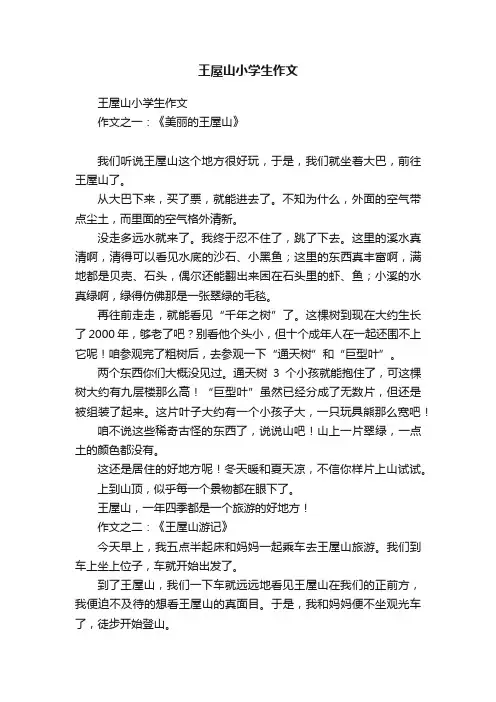 王屋山小学生作文

王屋山小学生作文

作文之一：《美丽的王屋山》

我们听说王屋山这个地方很好玩，于是，我们就坐着大巴，前往王屋山了。

从大巴下来，买了票，就能进去了。不知为什么，外面的空气带点尘土，而里面的空气格外清新。

没走多远水就来了。我终于忍不住了，跳了下去。这里的溪水真清啊，清得可以看见水底的沙石、小黑鱼；这里的东西真丰富啊，满地都是贝壳、石头，偶尔还能翻出来困在石头里的虾、鱼；小溪的水真绿啊，绿得仿佛那是一张翠绿的毛毯。

再往前走走，就能看见“千年之树”了。这棵树到现在大约生长了 2000 年，够老了吧？别看他个头小，但十个成年人在一起还围不上它呢！咱参观完了粗树后，去参观一下“通天树”和“巨型叶”。

两个东西你们大概没见过。通天树 3 个小孩就能抱住了，可这棵树大约有九层楼那么高！“巨型叶”虽然已经分成了无数片，但还是被组装了起来。这片叶子大约有一个小孩子大，一只玩具熊那么宽吧！

咱不说这些稀奇古怪的东西了，说说山吧！山上一片翠绿，一点土的颜色都没有。

这还是居住的好地方呢！冬天暖和夏天凉，不信你样片上山试试。

上到山顶，似乎每一个景物都在眼下了。

王屋山，一年四季都是一个旅游的好地方！

作文之二：《王屋山游记》

今天早上，我五点半起床和妈妈一起乘车去王屋山旅游。我们到车上坐上位子，车就开始出发了。

到了王屋山，我们一下车就远远地看见王屋山在我们的正前方，我便迫不及待的想看王屋山的真面目。于是，我和妈妈便不坐观光车了，徒步开始登山。